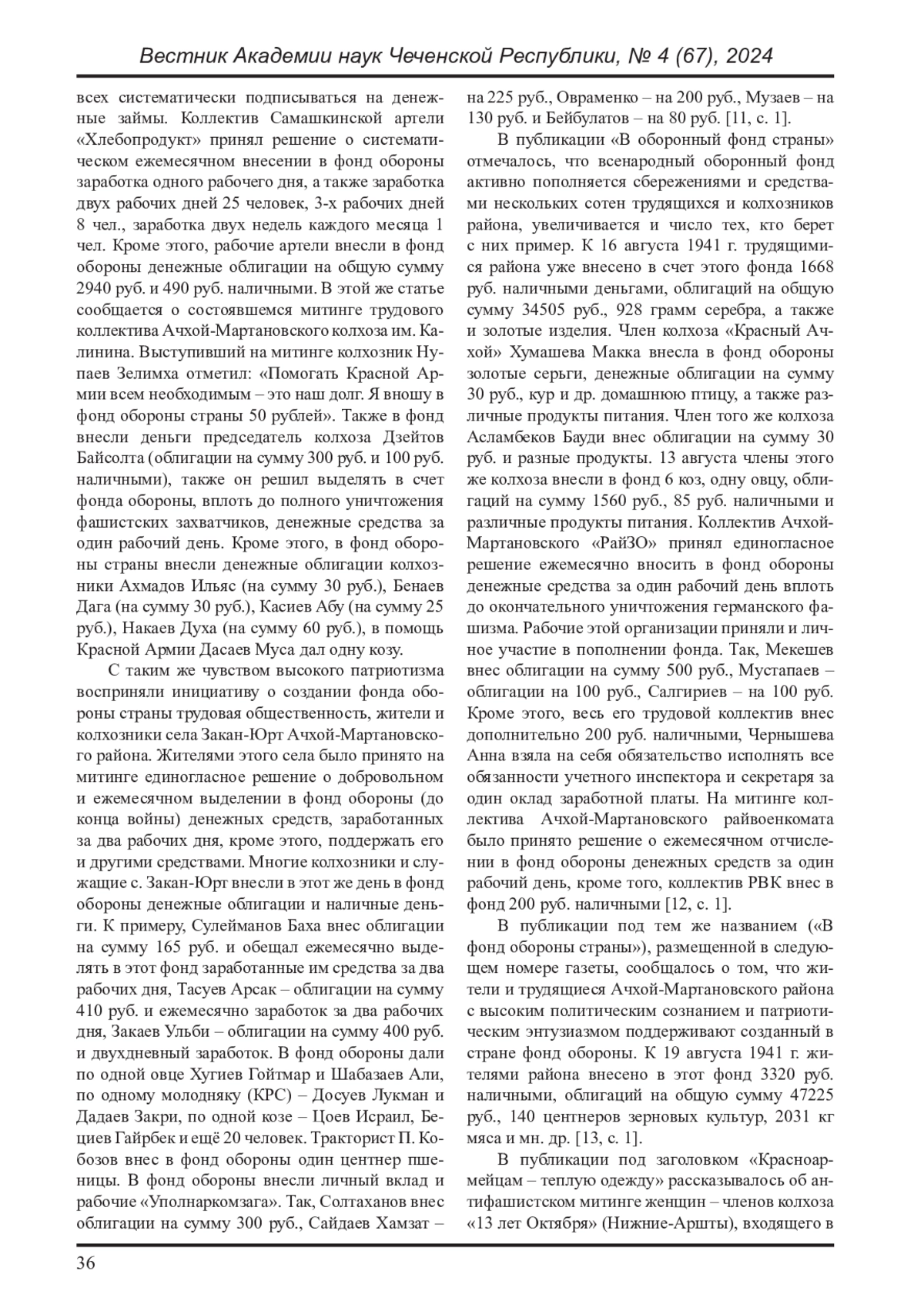 Вестник Академии наук Чеченской Республики, № 4 (67), 2024

всех систематически подписываться на денежные займы. Коллектив Самашкинской артели «Хлебопродукт» принял решение о систематическом ежемесячном внесении в фонд обороны заработка одного рабочего дня, а также заработка двух рабочих дней 25 человек, 3-х рабочих дней 8 чел., заработка двух недель каждого месяца 1 чел. Кроме этого, рабочие артели внесли в фонд обороны денежные облигации на общую сумму 2940 руб. и 490 руб. наличными. В этой же статье сообщается о состоявшемся митинге трудового коллектива Ачхой-Мартановского колхоза им. Калинина. Выступивший на митинге колхозник Нупаев Зелимха отметил: «Помогать Красной Армии всем необходимым – это наш долг. Я вношу в фонд обороны страны 50 рублей». Также в фонд внесли деньги председатель колхоза Дзейтов Байсолта (облигации на сумму 300 руб. и 100 руб. наличными), также он решил выделять в счет фонда обороны, вплоть до полного уничтожения фашистских захватчиков, денежные средства за один рабочий день. Кроме этого, в фонд обороны страны внесли денежные облигации колхозники Ахмадов Ильяс (на сумму 30 руб.), Бенаев Дага (на сумму 30 руб.), Касиев Абу (на сумму 25 руб.), Накаев Духа (на сумму 60 руб.), в помощь Красной Армии Дасаев Муса дал одну козу.

С таким же чувством высокого патриотизма восприняли инициативу о создании фонда обороны страны трудовая общественность, жители и колхозники села Закан-Юрт Ачхой-Мартановского района. Жителями этого села было принято на митинге единогласное решение о добровольном и ежемесячном выделении в фонд обороны (до конца войны) денежных средств, заработанных за два рабочих дня, кроме этого, поддержать его и другими средствами. Многие колхозники и служащие с. Закан-Юрт внесли в этот же день в фонд обороны денежные облигации и наличные деньги. К примеру, Сулейманов Баха внес облигации на сумму 165 руб. и обещал ежемесячно выделять в этот фонд заработанные им средства за два рабочих дня, Тасуев Арсак – облигации на сумму 410 руб. и ежемесячно заработок за два рабочих дня, Закаев Ульби – облигации на сумму 400 руб. и двухдневный заработок. В фонд обороны дали по одной овце Хугиев Гойтмар и Шабазаев Али, по одному молодняку (КРС) – Досуев Лукман и Дадаев Закри, по одной козе – Цоев Исраил, Бециев Гайрбек и ещё 20 человек. Тракторист П. Кобозов внес в фонд обороны один центнер пшеницы. В фонд обороны внесли личный вклад и рабочие «Уполнаркомзага». Так, Солтаханов внес облигации на сумму 300 руб., Сайдаев Хамзат – на 225 руб., Овраменко – на 200 руб., Музаев – на 130 руб. и Бейбулатов – на 80 руб. [11, с. 1].

В публикации «В оборонный фонд страны» отмечалось, что всенародный оборонный фонд активно пополняется сбережениями и средствами нескольких сотен трудящихся и колхозников района, увеличивается и число тех, кто берет с них пример. К 16 августа 1941 г. трудящимися района уже внесено в счет этого фонда 1668 руб. наличными деньгами, облигаций на общую сумму 34505 руб., 928 грамм серебра, а также и золотые изделия. Член колхоза «Красный Ачхой» Хумашева Макка внесла в фонд обороны золотые серьги, денежные облигации на сумму 30 руб., кур и др. домашнюю птицу, а также различные продукты питания. Член того же колхоза Асламбеков Бауди внес облигации на сумму 30 руб. и разные продукты. 13 августа члены этого же колхоза внесли в фонд 6 коз, одну овцу, облигаций на сумму 1560 руб., 85 руб. наличными и различные продукты питания. Коллектив Ачхой-Мартановского «РайЗО» принял единогласное решение ежемесячно вносить в фонд обороны денежные средства за один рабочий день вплоть до окончательного уничтожения германского фашизма. Рабочие этой организации приняли и личное участие в пополнении фонда. Так, Мекешев внес облигации на сумму 500 руб., Мустапаев – облигации на 100 руб., Салгириев – на 100 руб. Кроме этого, весь его трудовой коллектив внес дополнительно 200 руб. наличными, Чернышева Анна взяла на себя обязательство исполнять все обязанности учетного инспектора и секретаря за один оклад заработной платы. На митинге коллектива Ачхой-Мартановского райвоенкомата было принято решение о ежемесячном отчислении в фонд обороны денежных средств за один рабочий день, кроме того, коллектив РВК внес в фонд 200 руб. наличными [12, с. 1].

В публикации под тем же названием («В фонд обороны страны»), размещенной в следующем номере газеты, сообщалось о том, что жители и трудящиеся Ачхой-Мартановского района с высоким политическим сознанием и патриотическим энтузиазмом поддерживают созданный в стране фонд обороны. К 19 августа 1941 г. жителями района внесено в этот фонд 3320 руб. наличными, облигаций на общую сумму 47225 руб., 140 центнеров зерновых культур, 2031 кг мяса и мн. др. [13, с. 1].

В публикации под заголовком «Красноармейцам – теплую одежду» рассказывалось об антифашистском митинге женщин – членов колхоза «13 лет Октября» (Нижние-Аршты), входящего в

36